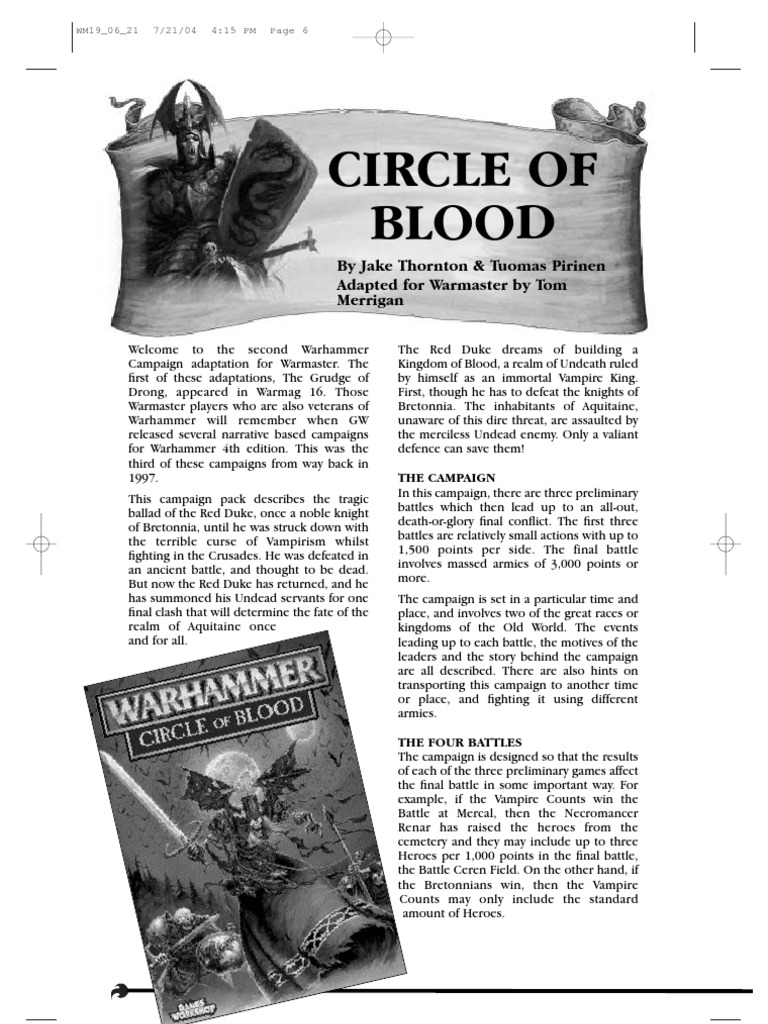 WM19_06_21 7/21/04 4:15 PM Page 6

CIRCLE OF BLOOD

By Jake Thornton & Tuomas Pirinen
Adapted for Warmaster by Tom Merrigan

Welcome to the second Warhammer Campaign adaptation for Warmaster. The first of these adaptations, The Grudge of Drong, appeared in Warmag 16. Those Warmaster players who are also veterans of Warhammer will remember when GW released several narrative based campaigns for Warhammer 4th edition. This was the third of these campaigns from way back in 1997.

This campaign pack describes the tragic ballad of the Red Duke, once a noble knight of Bretonnia, until he was struck down with the terrible curse of Vampirism whilst fighting in the Crusades. He was defeated in an ancient battle, and thought to be dead. But now the Red Duke has returned, and he has summoned his Undead servants for one final clash that will determine the fate of the realm of Aquitaine once and for all.

WARHAMMER
CIRCLE OF BLOOD
GAMES WORKSHOP

The Red Duke dreams of building a Kingdom of Blood, a realm of Undeath ruled by himself as an immortal Vampire King. First, though he has to defeat the knights of Bretonnia. The inhabitants of Aquitaine, unaware of this dire threat, are assaulted by the merciless Undead enemy. Only a valiant defence can save them!

THE CAMPAIGN
In this campaign, there are three preliminary battles which then lead up to an all-out, death-or-glory final conflict. The first three battles are relatively small actions with up to 1,500 points per side. The final battle involves massed armies of 3,000 points or more.

The campaign is set in a particular time and place, and involves two of the great races or kingdoms of the Old World. The events leading up to each battle, the motives of the leaders and the story behind the campaign are all described. There are also hints on transporting this campaign to another time or place, and fighting it using different armies.

THE FOUR BATTLES
The campaign is designed so that the results of each of the three preliminary games affect the final battle in some important way. For example, if the Vampire Counts win the Battle at Mercal, then the Necromancer Renar has raised the heroes from the cemetery and they may include up to three Heroes per 1,000 points in the final battle, the Battle Ceren Field. On the other hand, if the Bretonnians win, then the Vampire Counts may only include the standard amount of Heroes.